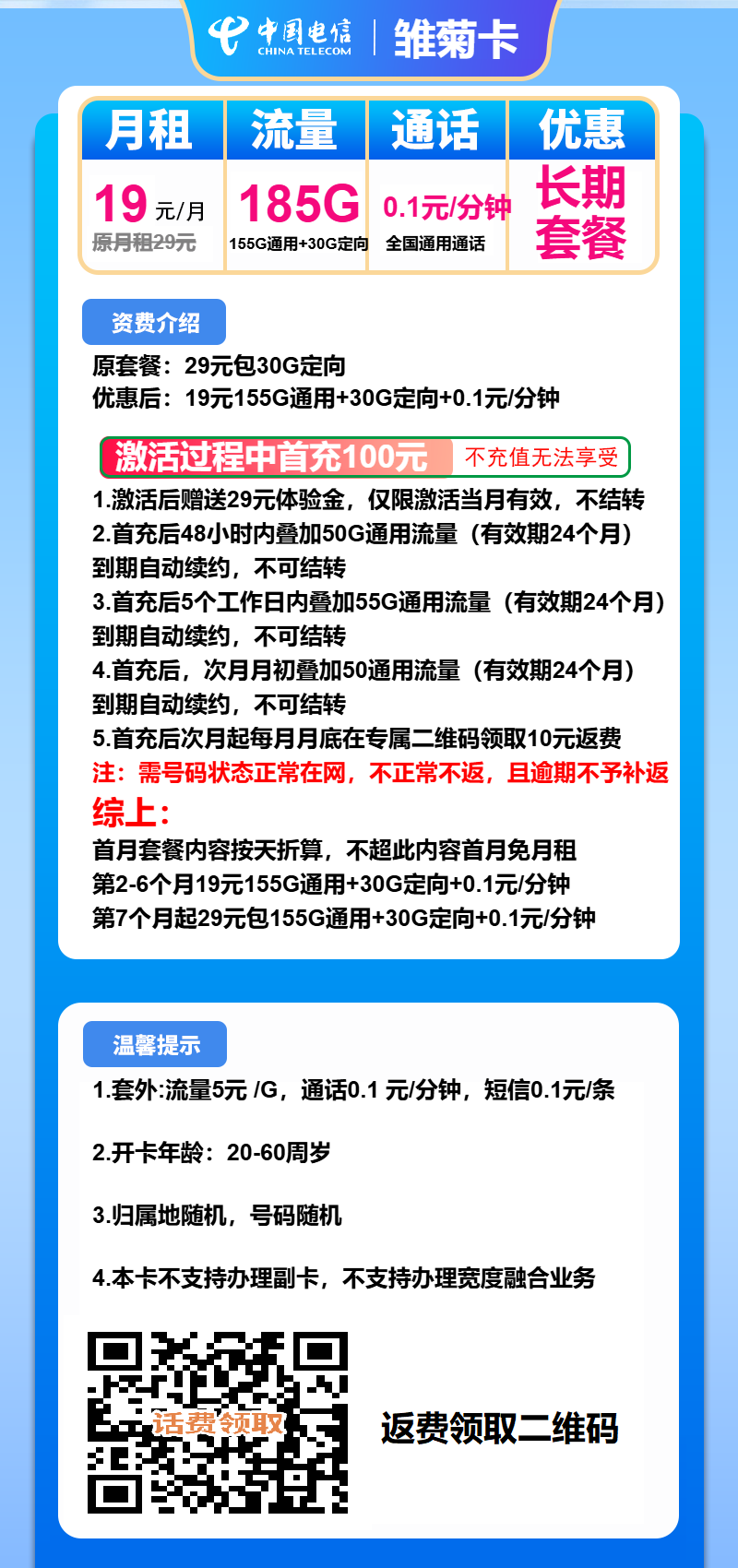 中国电信 CHINA TELECOM | 雏菊卡

| 月租 | 流量 | 通话 | 优惠 |
|---|---|---|---|
| 19 元/月 原月租29元 | 185G 155G通用+30G定向 | 0.1元/分钟 全国通用通话 | 长期套餐 |

资费介绍

原套餐：29元包30G定向
优惠后：19元155G通用+30G定向+0.1元/分钟

激活过程中首充100元 不充值无法享受

1.激活后赠送29元体验金，仅限激活当月有效，不结转
2.首充后48小时内叠加50G通用流量（有效期24个月）到期自动续约，不可结转
3.首充后5个工作日内叠加55G通用流量（有效期24个月）到期自动续约，不可结转
4.首充后，次月月初叠加50通用流量（有效期24个月）到期自动续约，不可结转
5.首充后次月起每月月底在专属二维码领取10元返费
注：需号码状态正常在网，不正常不返，且逾期不予补返

综上：
首月套餐内容按天折算，不超此内容首月免月租
第2-6个月19元155G通用+30G定向+0.1元/分钟
第7个月起29元包155G通用+30G定向+0.1元/分钟

温馨提示

1.套外:流量5元 /G，通话0.1 元/分钟，短信0.1元/条

2.开卡年龄：20-60周岁

3.归属地随机，号码随机

4.本卡不支持办理副卡，不支持办理宽度融合业务

话费领取

返费领取二维码